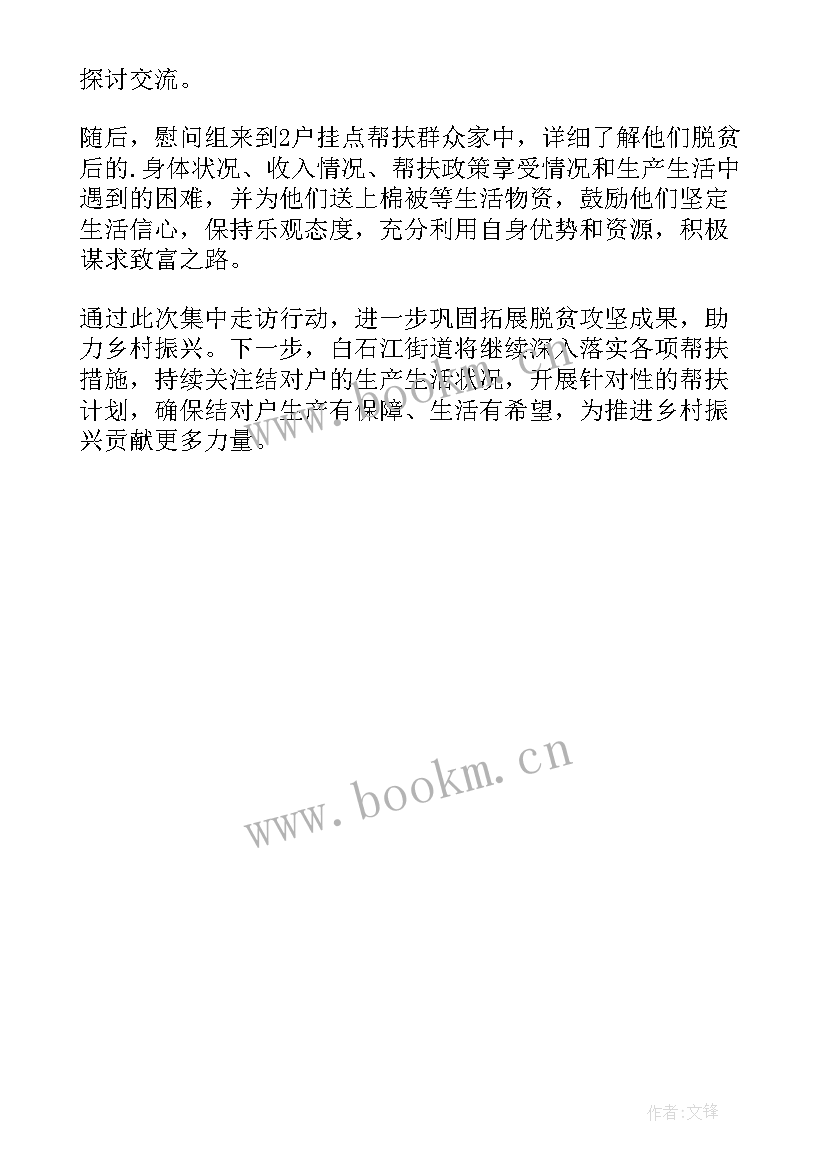 探讨交流。

随后，慰问组来到2户挂点帮扶群众家中，详细了解他们脱贫后的.身体状况、收入情况、帮扶政策享受情况和生产生活中遇到的困难，并为他们送上棉被等生活物资，鼓励他们坚定生活信心，保持乐观态度，充分利用自身优势和资源，积极谋求致富之路。

通过此次集中走访行动，进一步巩固拓展脱贫攻坚成果，助力乡村振兴。下一步，白石江街道将继续深入落实各项帮扶措施，持续关注结对户的生产生活状况，开展针对性的帮扶计划，确保结对户生产有保障、生活有希望，为推进乡村振兴贡献更多力量。

www.bookm.cn

作者:文锋